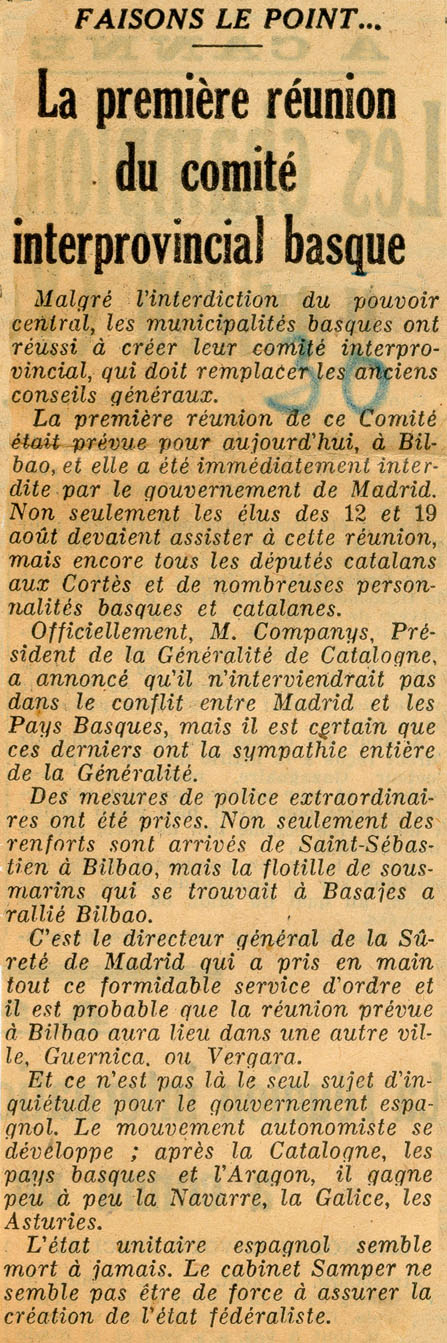 FAISONS LE POINT...

La première réunion du comité interprovincial basque

Malgré l'interdiction du pouvoir central, les municipalités basques ont réussi à créer leur comité interprovincial, qui doit remplacer les anciens conseils généraux.

La première réunion de ce Comité était prévue pour aujourd'hui, à Bilbao, et elle a été immédiatement interdite par le gouvernement de Madrid. Non seulement les élus des 12 et 19 août devaient assister à cette réunion, mais encore tous les députés catalans aux Cortès et de nombreuses personnalités basques et catalanes.

Officiellement, M. Companys, Président de la Généralité de Catalogne, a annoncé qu'il n'interviendrait pas dans le conflit entre Madrid et les Pays Basques, mais il est certain que ces derniers ont la sympathie entière de la Généralité.

Des mesures de police extraordinaires ont été prises. Non seulement des renforts sont arrivés de Saint-Sébastien à Bilbao, mais la flotille de sous-marins qui se trouvait à Basajes a rallié Bilbao.

C'est le directeur général de la Sûreté de Madrid qui a pris en main tout ce formidable service d'ordre et il est probable que la réunion prévue à Bilbao aura lieu dans une autre ville, Guernica, ou Vergara.

Et ce n'est pas là le seul sujet d'inquiétude pour le gouvernement espagnol. Le mouvement autonomiste se développe ; après la Catalogne, les pays basques et l'Aragon, il gagne peu à peu la Navarre, la Galice, les Asturies.

L'état unitaire espagnol semble mort à jamais. Le cabinet Samper ne semble pas être de force à assurer la création de l'état fédéraliste.